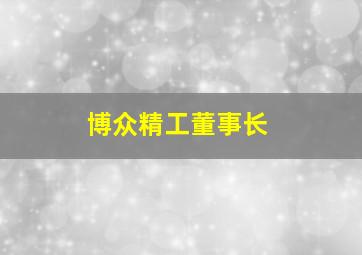 博众精工董事长